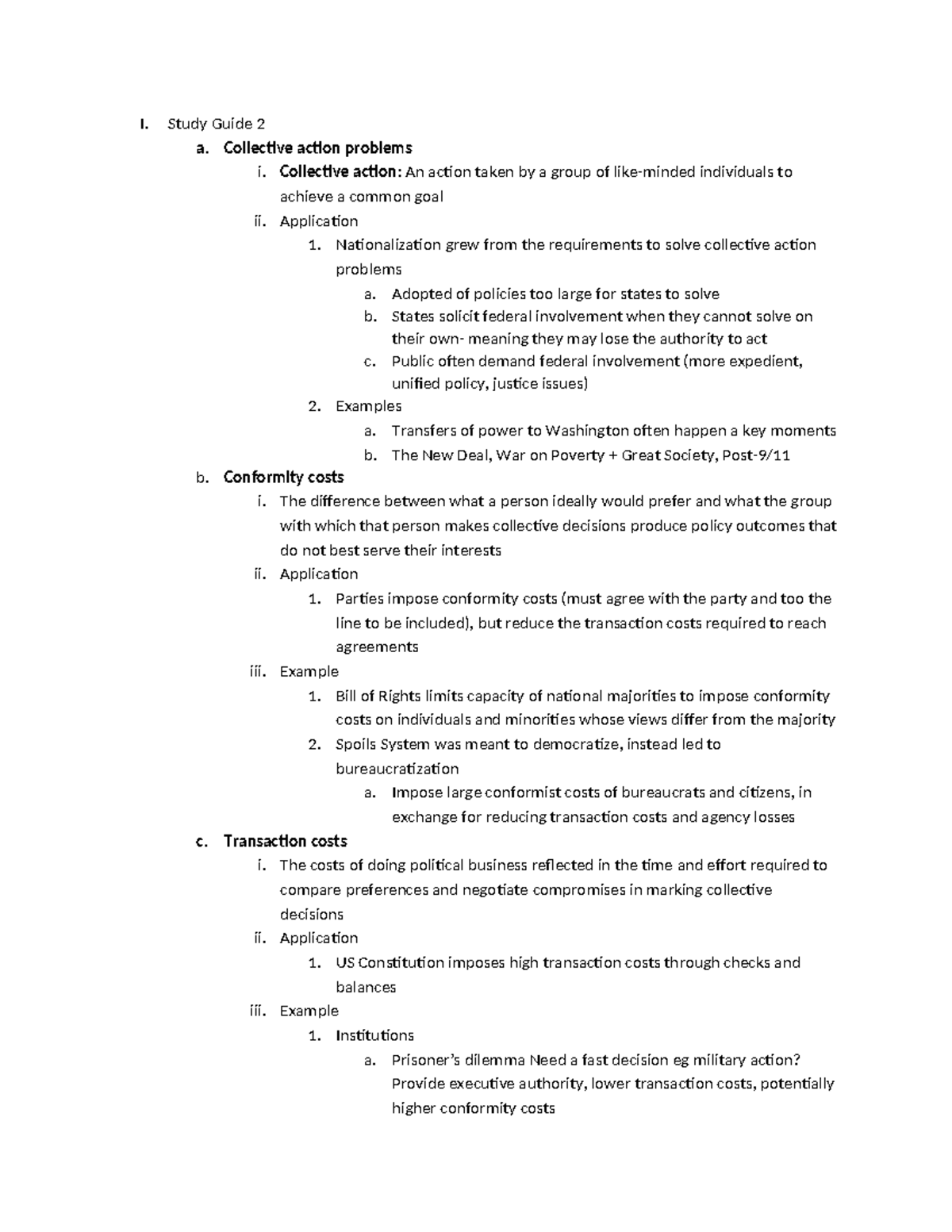 I. Study Guide 2

a. Collective action problems

i. Collective action: An action taken by a group of like-minded individuals to achieve a common goal

ii. Application

1. Nationalization grew from the requirements to solve collective action problems

a. Adopted of policies too large for states to solve

b. States solicit federal involvement when they cannot solve on their own- meaning they may lose the authority to act

c. Public often demand federal involvement (more expedient, unified policy, justice issues)

2. Examples

a. Transfers of power to Washington often happen a key moments

b. The New Deal, War on Poverty + Great Society, Post-9/11

b. Conformity costs

i. The difference between what a person ideally would prefer and what the group with which that person makes collective decisions produce policy outcomes that do not best serve their interests

ii. Application

1. Parties impose conformity costs (must agree with the party and too the line to be included), but reduce the transaction costs required to reach agreements

iii. Example

1. Bill of Rights limits capacity of national majorities to impose conformity costs on individuals and minorities whose views differ from the majority

2. Spoils System was meant to democratize, instead led to bureaucratization

a. Impose large conformist costs of bureaucrats and citizens, in exchange for reducing transaction costs and agency losses

c. Transaction costs

i. The costs of doing political business reflected in the time and effort required to compare preferences and negotiate compromises in marking collective decisions

ii. Application

1. US Constitution imposes high transaction costs through checks and balances

iii. Example

1. Institutions

a. Prisoner's dilemma Need a fast decision eg military action? Provide executive authority, lower transaction costs, potentially higher conformity costs